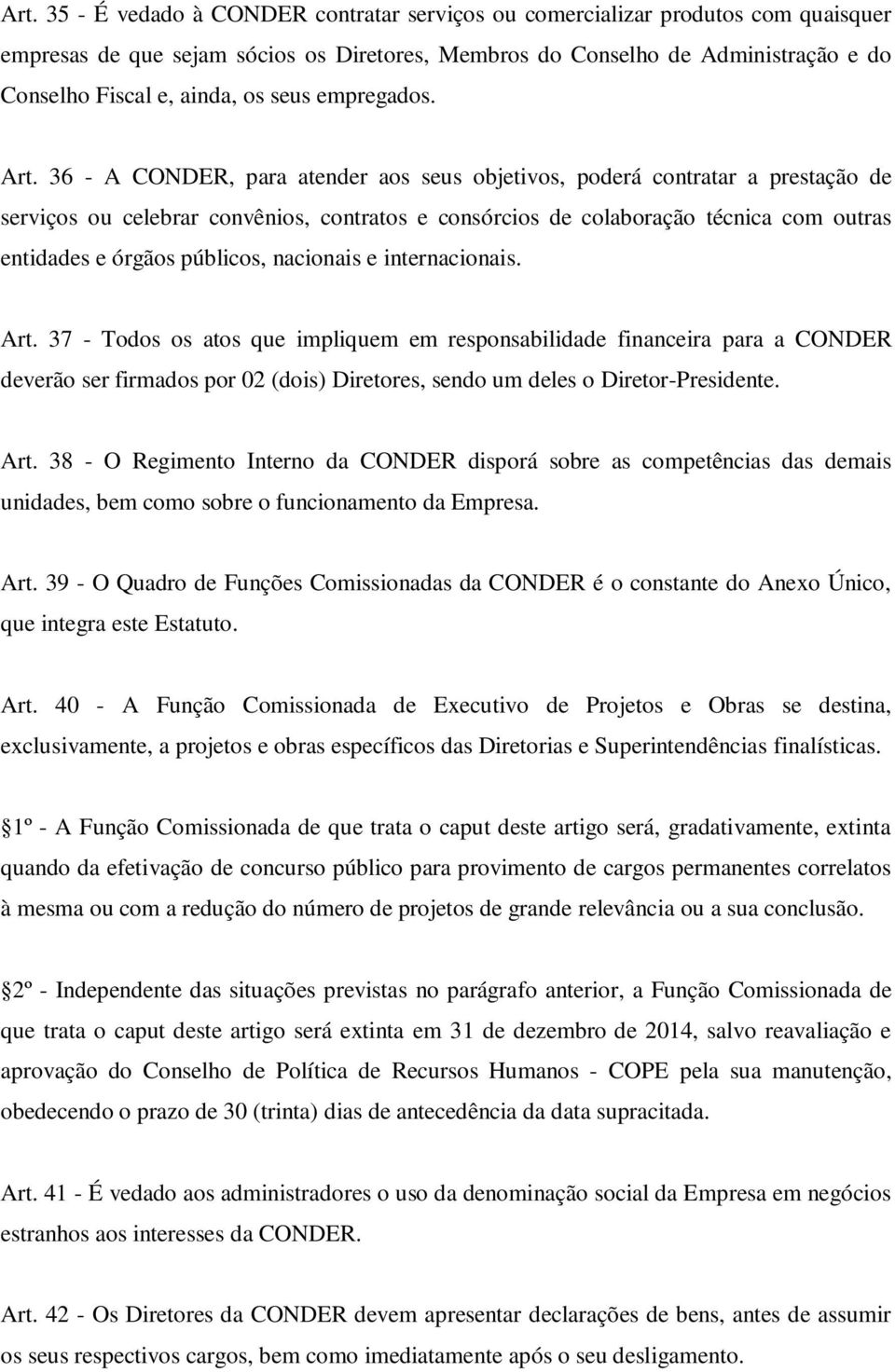 Art. 35 - É vedado à CONDER contratar serviços ou comercializar produtos com quaisquer empresas de que sejam sócios os Diretores, Membros do Conselho de Administração e do Conselho Fiscal e, ainda, os seus empregados.

Art. 36 - A CONDER, para atender aos seus objetivos, poderá contratar a prestação de serviços ou celebrar convênios, contratos e consórcios de colaboração técnica com outras entidades e órgãos públicos, nacionais e internacionais.

Art. 37 - Todos os atos que impliquem em responsabilidade financeira para a CONDER deverão ser firmados por 02 (dois) Diretores, sendo um deles o Diretor-Presidente.

Art. 38 - O Regimento Interno da CONDER disporá sobre as competências das demais unidades, bem como sobre o funcionamento da Empresa.

Art. 39 - O Quadro de Funções Comissionadas da CONDER é o constante do Anexo Único, que integra este Estatuto.

Art. 40 - A Função Comissionada de Executivo de Projetos e Obras se destina, exclusivamente, a projetos e obras específicos das Diretorias e Superintendências finalísticas.

1º - A Função Comissionada de que trata o caput deste artigo será, gradativamente, extinta quando da efetivação de concurso público para provimento de cargos permanentes correlatos à mesma ou com a redução do número de projetos de grande relevância ou a sua conclusão.

2º - Independente das situações previstas no parágrafo anterior, a Função Comissionada de que trata o caput deste artigo será extinta em 31 de dezembro de 2014, salvo reavaliação e aprovação do Conselho de Política de Recursos Humanos - COPE pela sua manutenção, obedecendo o prazo de 30 (trinta) dias de antecedência da data supracitada.

Art. 41 - É vedado aos administradores o uso da denominação social da Empresa em negócios estranhos aos interesses da CONDER.

Art. 42 - Os Diretores da CONDER devem apresentar declarações de bens, antes de assumir os seus respectivos cargos, bem como imediatamente após o seu desligamento.